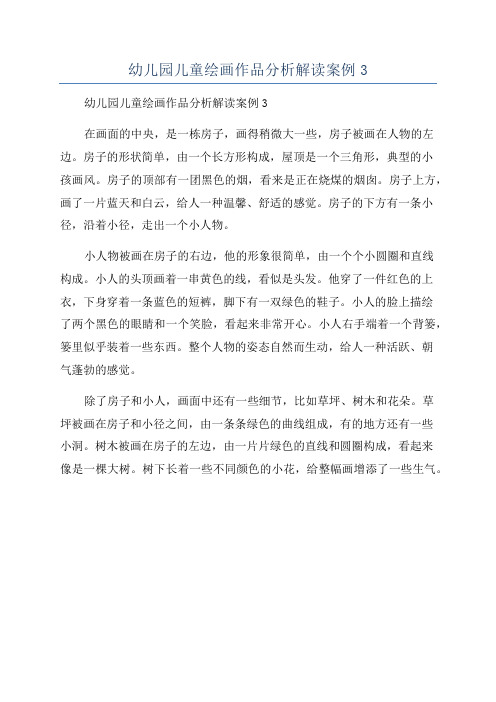 幼儿园儿童绘画作品分析解读案例 3

幼儿园儿童绘画作品分析解读案例 3

在画面的中央，是一栋房子，画得稍微大一些，房子被画在人物的左边。房子的形状简单，由一个长方形构成，屋顶是一个三角形，典型的小孩画风。房子的顶部有一团黑色的烟，看来是正在烧煤的烟囱。房子上方，画了一片蓝天和白云，给人一种温馨、舒适的感觉。房子的下方有一条小径，沿着小径，走出一个小人物。

小人物被画在房子的右边，他的形象很简单，由一个个小圆圈和直线构成。小人的头顶画着一串黄色的线，看似是头发。他穿了一件红色的上衣，下身穿着一条蓝色的短裤，脚下有一双绿色的鞋子。小人的脸上描绘了两个黑色的眼睛和一个笑脸，看起来非常开心。小人右手端着一个背篓，篓里似乎装着一些东西。整个人物的姿态自然而生动，给人一种活跃、朝气蓬勃的感觉。

除了房子和小人，画面中还有一些细节，比如草坪、树木和花朵。草坪被画在房子和小径之间，由一条条绿色的曲线组成，有的地方还有一些小洞。树木被画在房子的左边，由一片片绿色的直线和圆圈构成，看起来像是一棵大树。树下长着一些不同颜色的小花，给整幅画增添了一些生气。